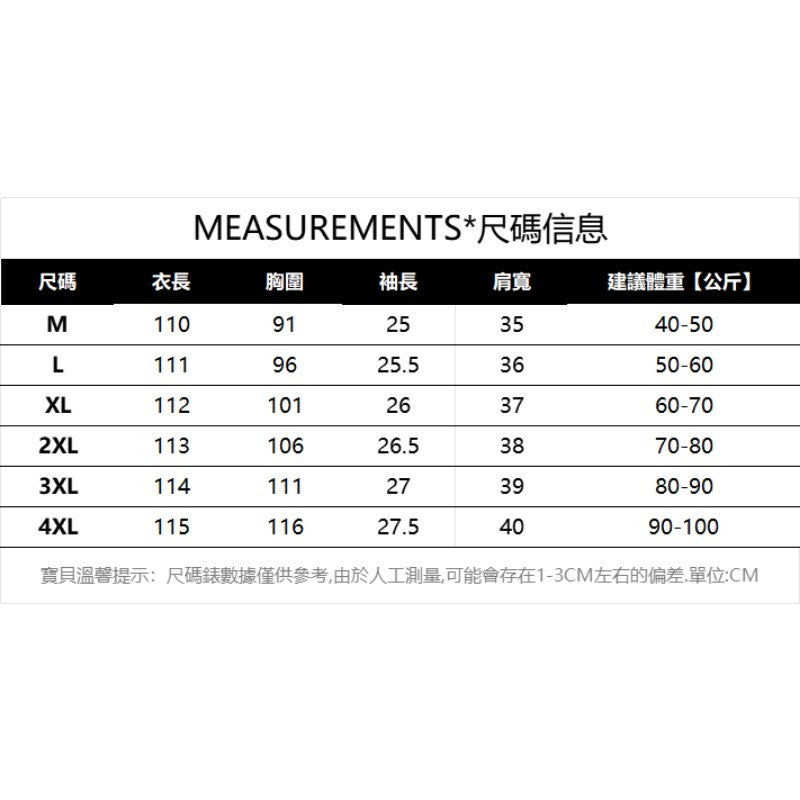 MEASUREMENTS*尺碼信息

| 尺碼 | 衣長 | 胸圍 | 袖長 | 肩寬 | 建議體重【公斤】 |
|---|---|---|---|---|---|
| M | 110 | 91 | 25 | 35 | 40-50 |
| L | 111 | 96 | 25.5 | 36 | 50-60 |
| XL | 112 | 101 | 26 | 37 | 60-70 |
| 2XL | 113 | 106 | 26.5 | 38 | 70-80 |
| 3XL | 114 | 111 | 27 | 39 | 80-90 |
| 4XL | 115 | 116 | 27.5 | 40 | 90-100 |

寶貝溫馨提示：尺碼錶數據僅供參考,由於人工測量,可能會存在1-3CM左右的偏差.單位:CM